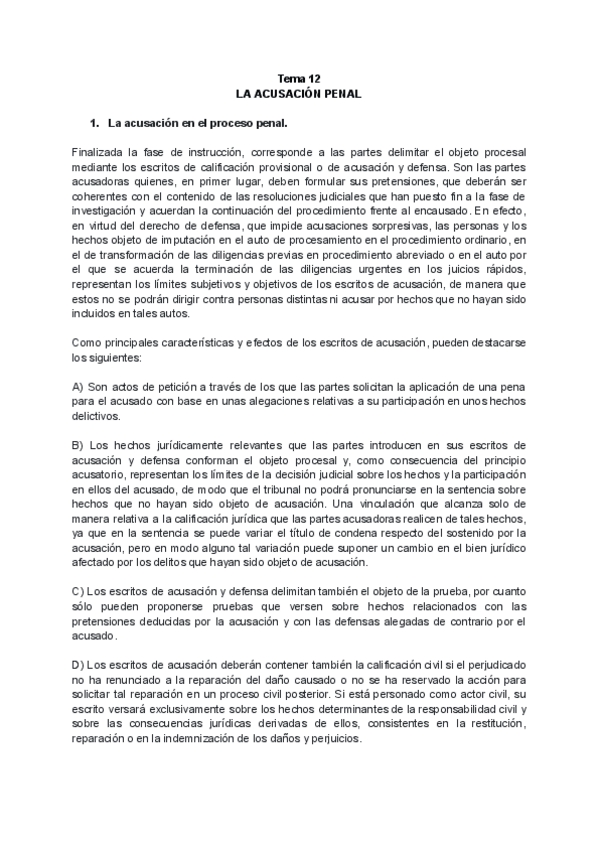 Tema 12
LA ACUSACIÓN PENAL

1. La acusación en el proceso penal.

Finalizada la fase de instrucción, corresponde a las partes delimitar el objeto procesal mediante los escritos de calificación provisional o de acusación y defensa. Son las partes acusadoras quienes, en primer lugar, deben formular sus pretensiones, que deberán ser coherentes con el contenido de las resoluciones judiciales que han puesto fin a la fase de investigación y acuerdan la continuación del procedimiento frente al encausado. En efecto, en virtud del derecho de defensa, que impide acusaciones sorpresivas, las personas y los hechos objeto de imputación en el auto de procesamiento en el procedimiento ordinario, en el de transformación de las diligencias previas en procedimiento abreviado o en el auto por el que se acuerda la terminación de las diligencias urgentes en los juicios rápidos, representan los límites subjetivos y objetivos de los escritos de acusación, de manera que estos no se podrán dirigir contra personas distintas ni acusar por hechos que no hayan sido incluidos en tales autos.

Como principales características y efectos de los escritos de acusación, pueden destacarse los siguientes:

A) Son actos de petición a través de los que las partes solicitan la aplicación de una pena para el acusado con base en unas alegaciones relativas a su participación en unos hechos delictivos.

B) Los hechos jurídicamente relevantes que las partes introducen en sus escritos de acusación y defensa conforman el objeto procesal y, como consecuencia del principio acusatorio, representan los límites de la decisión judicial sobre los hechos y la participación en ellos del acusado, de modo que el tribunal no podrá pronunciarse en la sentencia sobre hechos que no hayan sido objeto de acusación. Una vinculación que alcanza solo de manera relativa a la calificación jurídica que las partes acusadoras realicen de tales hechos, ya que en la sentencia se puede variar el título de condena respecto del sostenido por la acusación, pero en modo alguno tal variación puede suponer un cambio en el bien jurídico afectado por los delitos que hayan sido objeto de acusación.

C) Los escritos de acusación y defensa delimitan también el objeto de la prueba, por cuanto sólo pueden proponerse pruebas que versen sobre hechos relacionados con las pretensiones deducidas por la acusación y con las defensas alegadas de contrario por el acusado.

D) Los escritos de acusación deberán contener también la calificación civil si el perjudicado no ha renunciado a la reparación del daño causado o no se ha reservado la acción para solicitar tal reparación en un proceso civil posterior. Si está personado como actor civil, su escrito versará exclusivamente sobre los hechos determinantes de la responsabilidad civil y sobre las consecuencias jurídicas derivadas de ellos, consistentes en la restitución, reparación o en la indemnización de los daños y perjuicios.